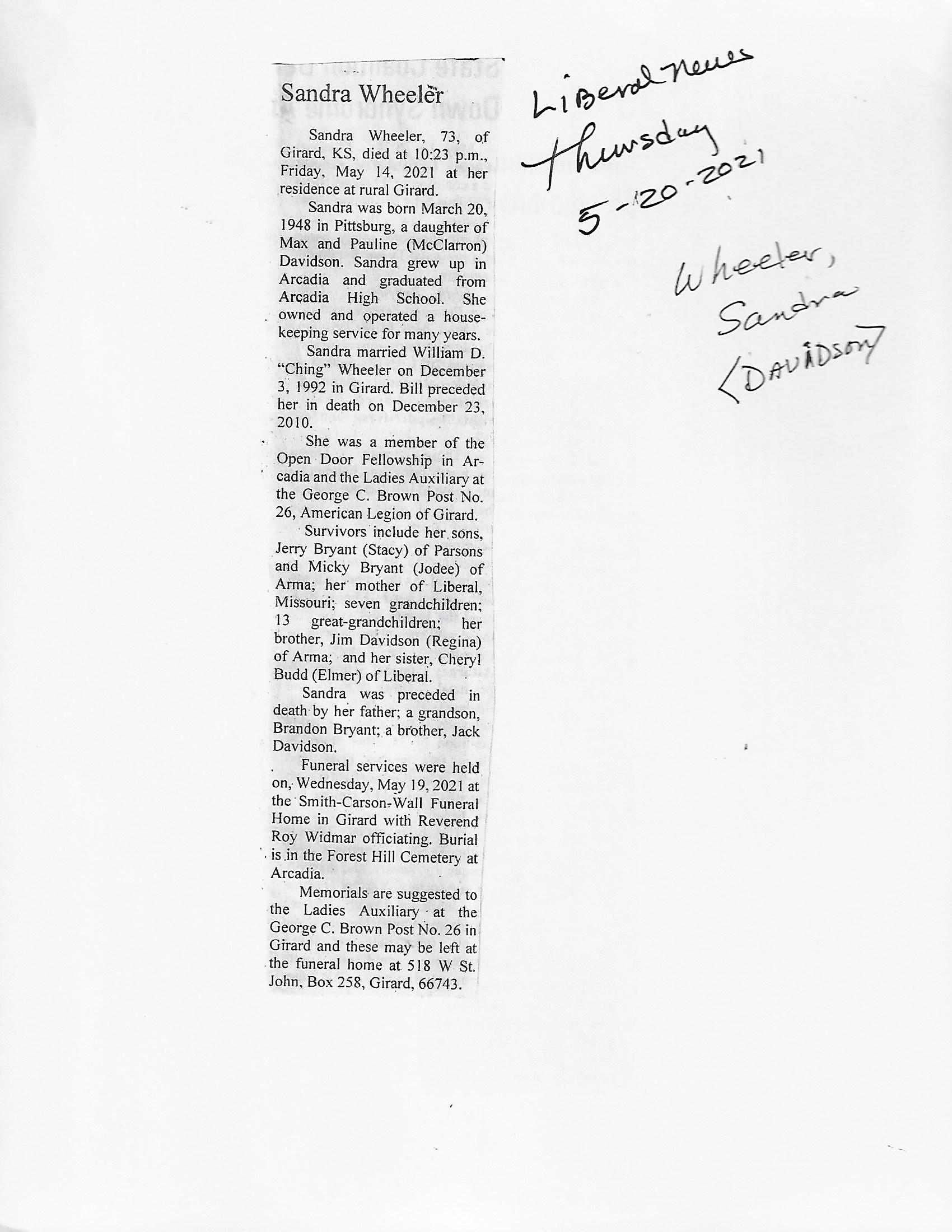 Sandra Wheeler

Sandra Wheeler, 73, of Girard, KS, died at 10:23 p.m., Friday, May 14, 2021 at her residence at rural Girard.

Sandra was born March 20, 1948 in Pittsburg, a daughter of Max and Pauline (McClarron) Davidson. Sandra grew up in Arcadia and graduated from Arcadia High School. She owned and operated a housekeeping service for many years.

Sandra married William D. "Ching" Wheeler on December 3, 1992 in Girard. Bill preceded her in death on December 23, 2010.

She was a member of the Open Door Fellowship in Arcadia and the Ladies Auxiliary at the George C. Brown Post No. 26, American Legion of Girard.

Survivors include her sons, Jerry Bryant (Stacy) of Parsons and Micky Bryant (Jodee) of Arma; her mother of Liberal, Missouri; seven grandchildren; 13 great-grandchildren; her brother, Jim Davidson (Regina) of Arma; and her sister, Cheryl Budd (Elmer) of Liberal.

Sandra was preceded in death by her father; a grandson, Brandon Bryant; a brother, Jack Davidson.

Funeral services were held on, Wednesday, May 19, 2021 at the Smith-Carson-Wall Funeral Home in Girard with Reverend Roy Widmar officiating. Burial is in the Forest Hill Cemetery at Arcadia.

Memorials are suggested to the Ladies Auxiliary at the George C. Brown Post No. 26 in Girard and these may be left at the funeral home at 518 W St. John, Box 258, Girard, 66743.

Liberal News
Thursday
5-20-2021

Wheeler,
Sandra
(DAVIDSON)